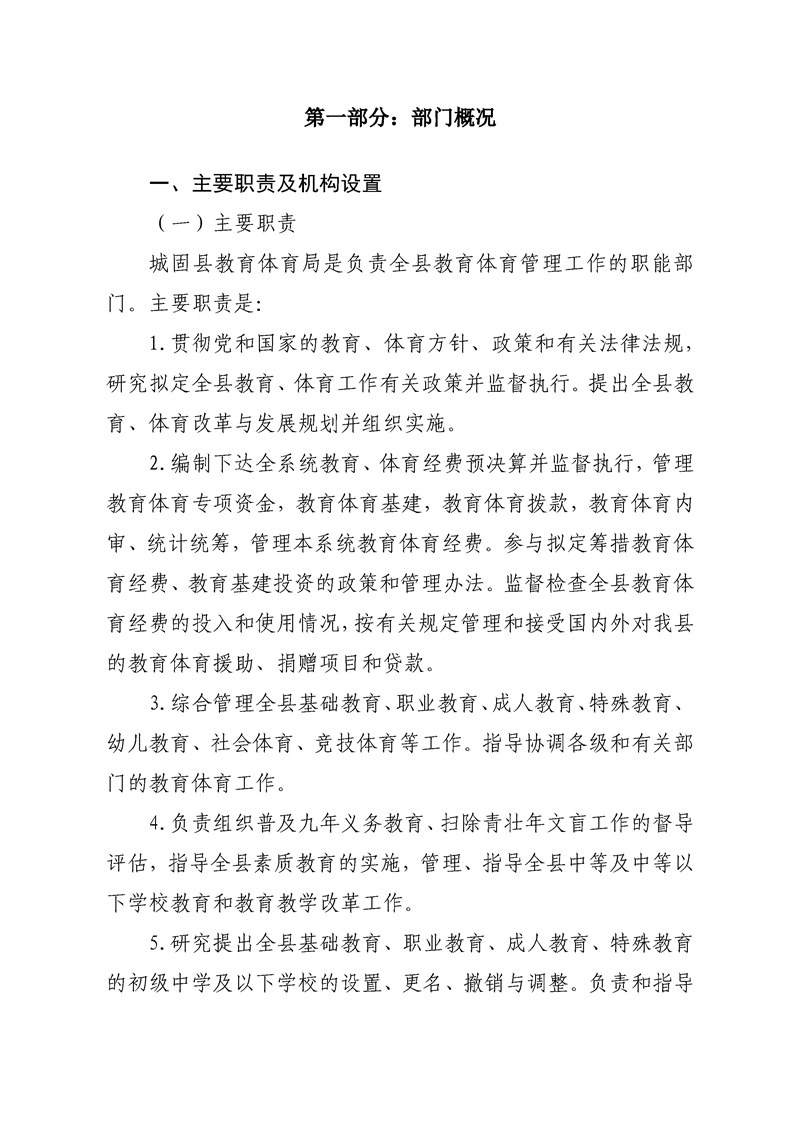 第一部分：部门概况

一、主要职责及机构设置

（一）主要职责

城固县教育体育局是负责全县教育体育管理工作的职能部门。主要职责是:

1.贯彻党和国家的教育、体育方针、政策和有关法律法规，研究拟定全县教育、体育工作有关政策并监督执行。提出全县教育、体育改革与发展规划并组织实施。

2.编制下达全系统教育、体育经费预决算并监督执行，管理教育体育专项资金，教育体育基建，教育体育拨款，教育体育内审、统计统筹，管理本系统教育体育经费。参与拟定筹措教育体育经费、教育基建投资的政策和管理办法。监督检查全县教育体育经费的投入和使用情况，按有关规定管理和接受国内外对我县的教育体育援助、捐赠项目和贷款。

3.综合管理全县基础教育、职业教育、成人教育、特殊教育、幼儿教育、社会体育、竞技体育等工作。指导协调各级和有关部门的教育体育工作。

4.负责组织普及九年义务教育、扫除青壮年文盲工作的督导评估，指导全县素质教育的实施，管理、指导全县中等及中等以下学校教育和教育教学改革工作。

5.研究提出全县基础教育、职业教育、成人教育、特殊教育的初级中学及以下学校的设置、更名、撤销与调整。负责和指导